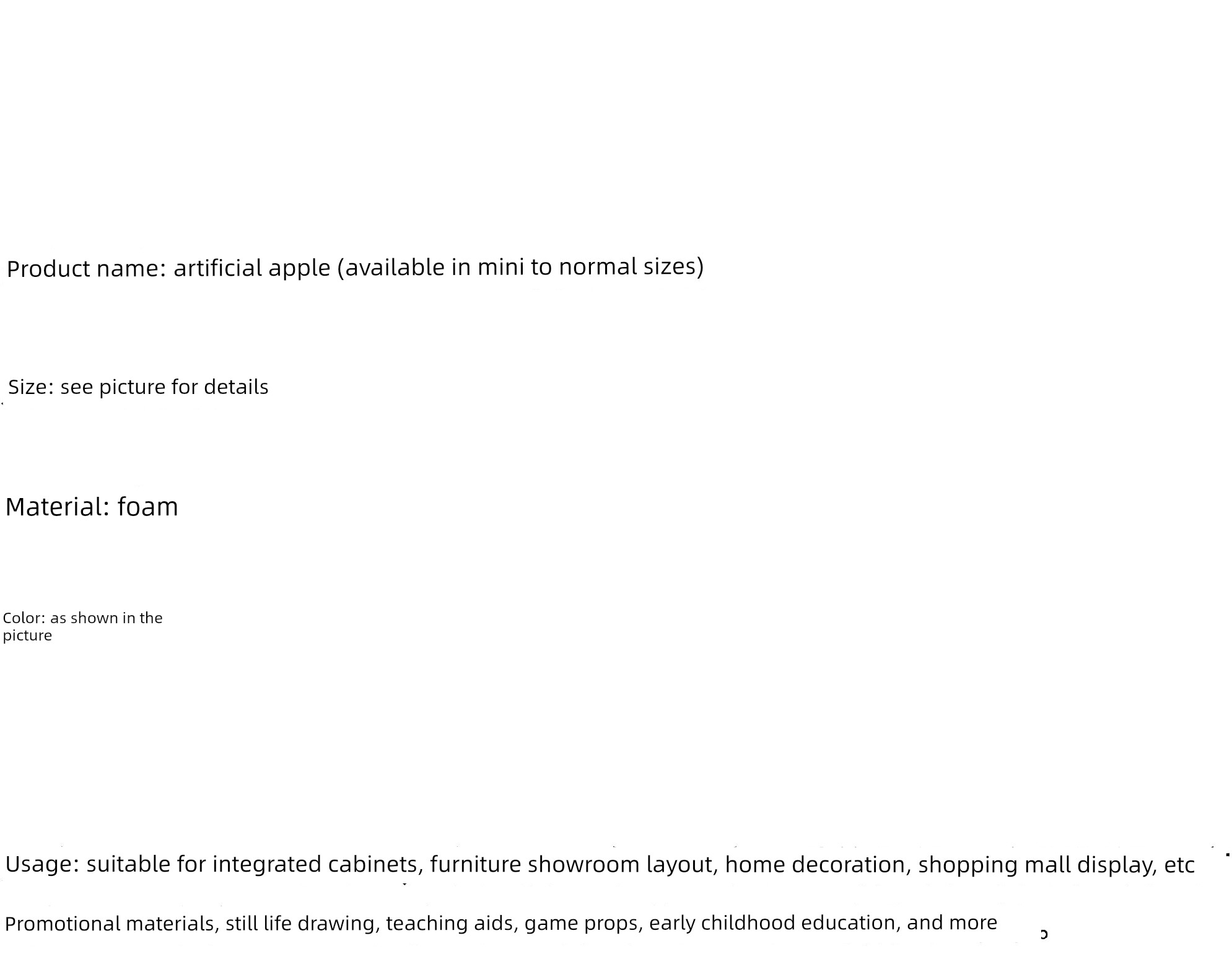 Product name: artificial apple (available in mini to normal sizes)

Size: see picture for details

Material: foam

Color: as shown in the picture

Usage: suitable for integrated cabinets, furniture showroom layout, home decoration, shopping mall display, etc

Promotional materials, still life drawing, teaching aids, game props, early childhood education, and more